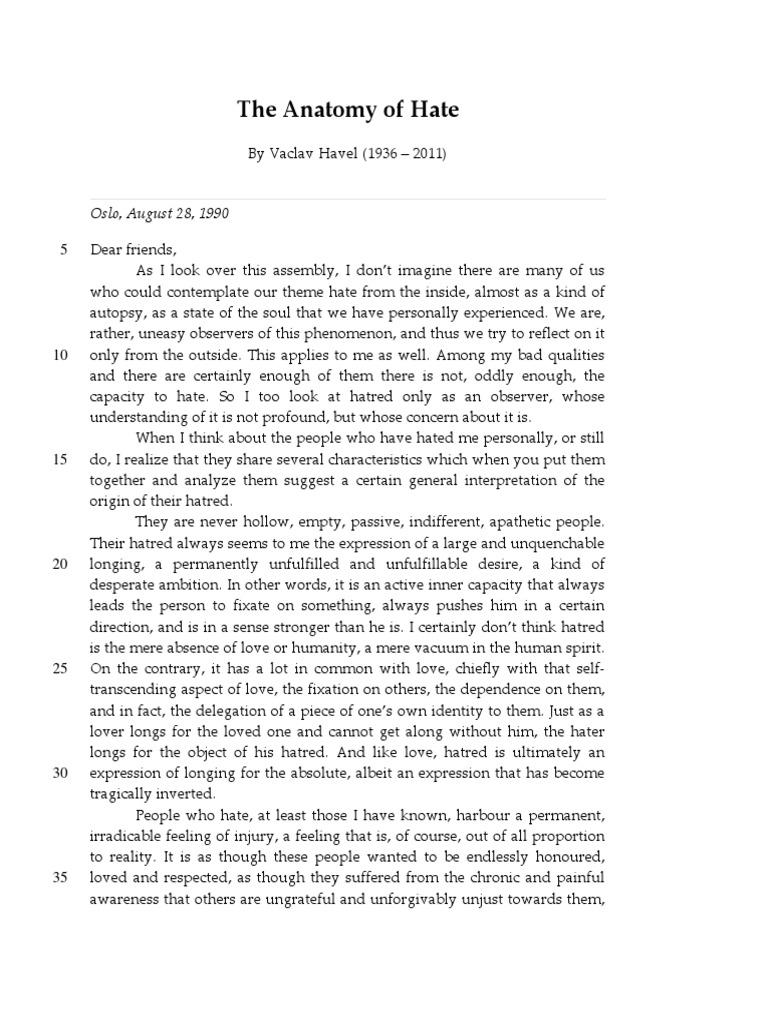 The Anatomy of Hate

By Vaclav Havel (1936 – 2011)

Oslo, August 28, 1990

5 Dear friends,

As I look over this assembly, I don't imagine there are many of us who could contemplate our theme hate from the inside, almost as a kind of autopsy, as a state of the soul that we have personally experienced. We are, rather, uneasy observers of this phenomenon, and thus we try to reflect on it 10 only from the outside. This applies to me as well. Among my bad qualities and there are certainly enough of them there is not, oddly enough, the capacity to hate. So I too look at hatred only as an observer, whose understanding of it is not profound, but whose concern about it is.

When I think about the people who have hated me personally, or still 15 do, I realize that they share several characteristics which when you put them together and analyze them suggest a certain general interpretation of the origin of their hatred.

They are never hollow, empty, passive, indifferent, apathetic people. Their hatred always seems to me the expression of a large and unquenchable 20 longing, a permanently unfulfilled and unfulfillable desire, a kind of desperate ambition. In other words, it is an active inner capacity that always leads the person to fixate on something, always pushes him in a certain direction, and is in a sense stronger than he is. I certainly don't think hatred is the mere absence of love or humanity, a mere vacuum in the human spirit. 25 On the contrary, it has a lot in common with love, chiefly with that self-transcending aspect of love, the fixation on others, the dependence on them, and in fact, the delegation of a piece of one's own identity to them. Just as a lover longs for the loved one and cannot get along without him, the hater longs for the object of his hatred. And like love, hatred is ultimately an 30 expression of longing for the absolute, albeit an expression that has become tragically inverted.

People who hate, at least those I have known, harbour a permanent, irradicable feeling of injury, a feeling that is, of course, out of all proportion to reality. It is as though these people wanted to be endlessly honoured, 35 loved and respected, as though they suffered from the chronic and painful awareness that others are ungrateful and unforgivably unjust towards them,